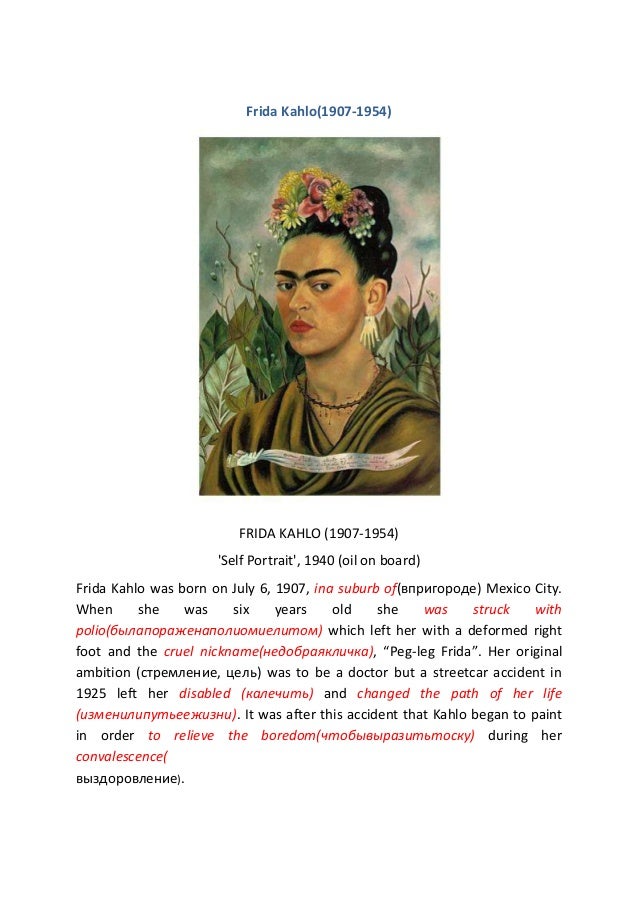 Frida Kahlo(1907-1954)

FRIDA KAHLO (1907-1954)

'Self Portrait', 1940 (oil on board)

Frida Kahlo was born on July 6, 1907, ina suburb of(впригороде) Mexico City. When she was six years old she was struck with polio(былапораженаполиомиелитом) which left her with a deformed right foot and the cruel nickname(недобраякличка), “Peg-leg Frida”. Her original ambition (стремление, цель) was to be a doctor but a streetcar accident in 1925 left her disabled (калечить) and changed the path of her life (изменилипутьеежизни). It was after this accident that Kahlo began to paint in order to relieve the boredom(чтобывыразитьтоску) during her convalescence(
выздоровление).